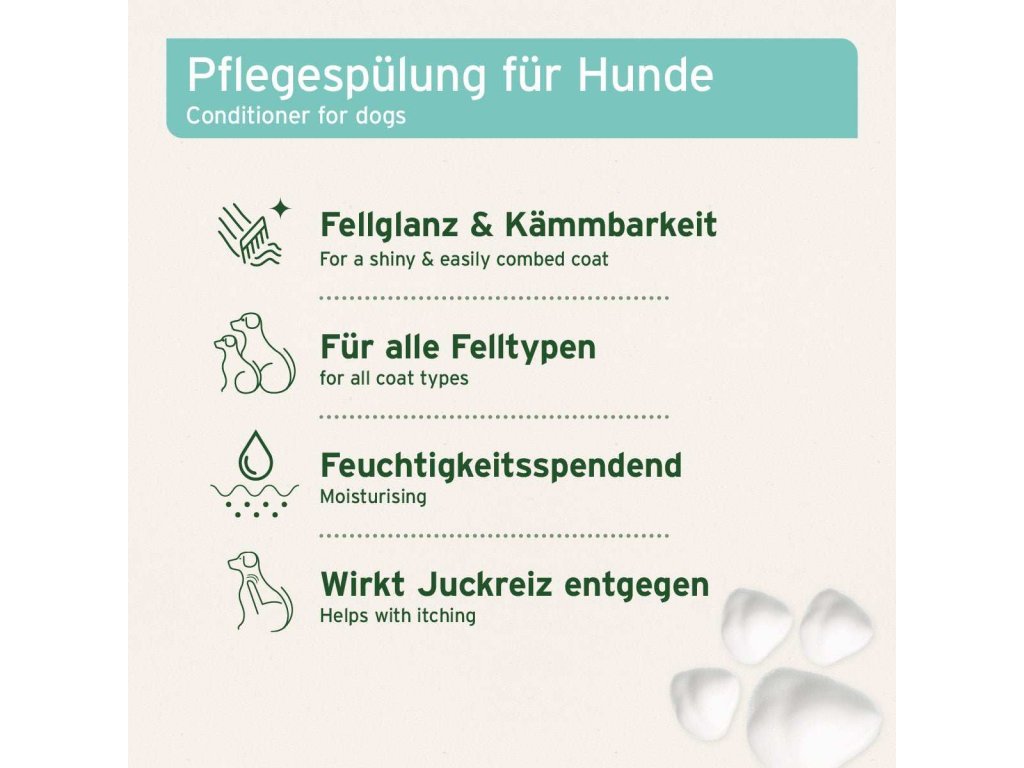 Pflegespülung für Hunde
Conditioner for dogs

Fellglanz & Kämmbarkeit
For a shiny & easily combed coat

Für alle Felltypen
for all coat types

Feuchtigkeitsspendend
Moisturising

Wirkt Juckreiz entgegen
Helps with itching